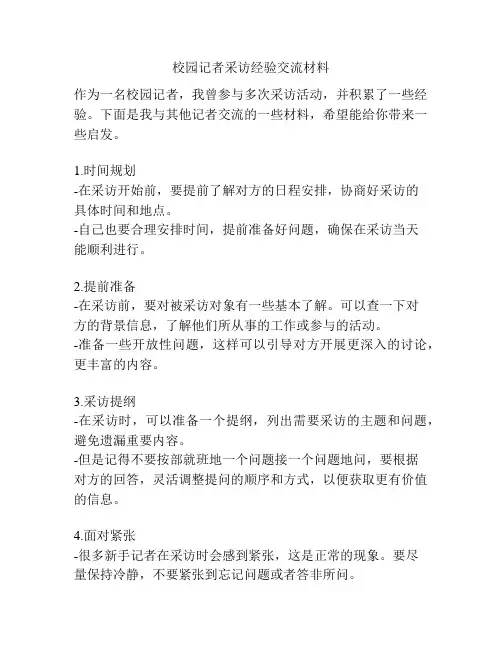 校园记者采访经验交流材料

作为一名校园记者，我曾参与多次采访活动，并积累了一些经验。下面是我与其他记者交流的一些材料，希望能给你带来一些启发。

1.时间规划
-在采访开始前，要提前了解对方的日程安排，协商好采访的具体时间和地点。
-自己也要合理安排时间，提前准备好问题，确保在采访当天能顺利进行。

2.提前准备
-在采访前，要对被采访对象有一些基本了解。可以查一下对方的背景信息，了解他们所从事的工作或参与的活动。
-准备一些开放性问题，这样可以引导对方开展更深入的讨论，更丰富的内容。

3.采访提纲
-在采访时，可以准备一个提纲，列出需要采访的主题和问题，避免遗漏重要内容。
-但是记得不要按部就班地一个问题接一个问题地问，要根据对方的回答，灵活调整提问的顺序和方式，以便获取更有价值的信息。

4.面对紧张
-很多新手记者在采访时会感到紧张，这是正常的现象。要尽量保持冷静，不要紧张到忘记问题或者答非所问。